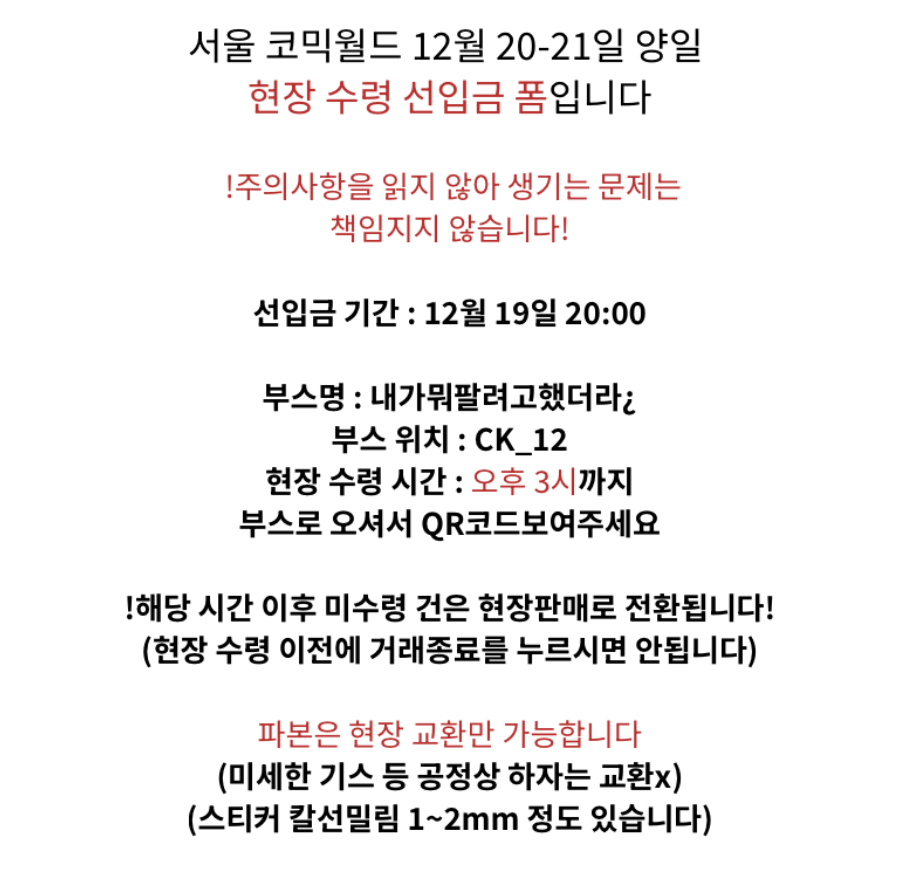 서울 코믹월드 12월 20-21일 양일
현장 수령 선입금 폼입니다

!주의사항을 읽지 않아 생기는 문제는
책임지지 않습니다!

선입금 기간 : 12월 19일 20:00

부스명 : 내가뭐팔려고했더라¿
부스 위치 : CK_12
현장 수령 시간 : 오후 3시까지
부스로 오셔서 QR코드보여주세요

!해당 시간 이후 미수령 건은 현장판매로 전환됩니다!
(현장 수령 이전에 거래종료를 누르시면 안됩니다)

파본은 현장 교환만 가능합니다
(미세한 기스 등 공정상 하자는 교환x)
(스티커 칼선밀림 1~2mm 정도 있습니다)